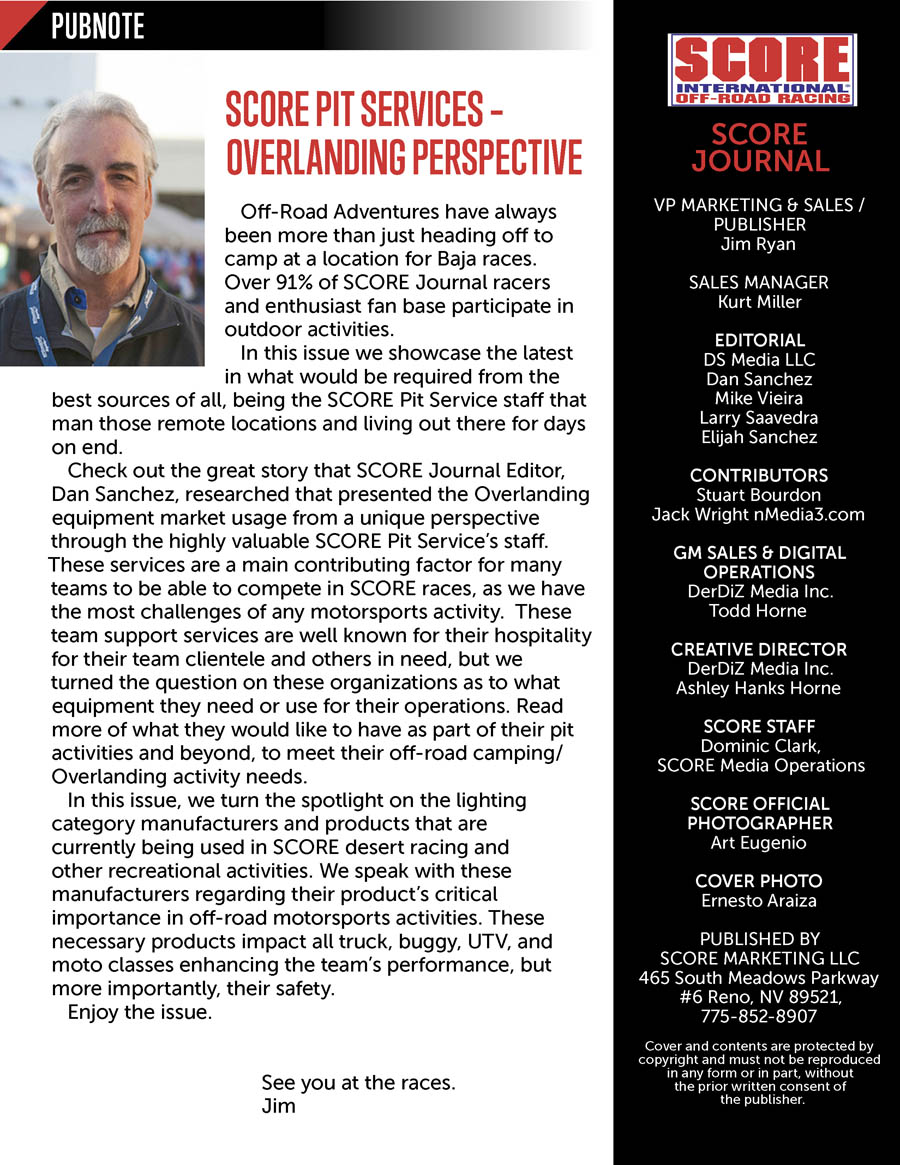 PUBNOTE

SCORE PIT SERVICES – OVERLANDING PERSPECTIVE

Off-Road Adventures have always been more than just heading off to camp at a location for Baja races. Over 91% of SCORE Journal racers and enthusiast fan base participate in outdoor activities.

In this issue we showcase the latest in what would be required from the best sources of all, being the SCORE Pit Service staff that man those remote locations and living out there for days on end.

Check out the great story that SCORE Journal Editor, Dan Sanchez, researched that presented the Overlanding equipment market usage from a unique perspective through the highly valuable SCORE Pit Service's staff. These services are a main contributing factor for many teams to be able to compete in SCORE races, as we have the most challenges of any motorsports activity. These team support services are well known for their hospitality for their team clientele and others in need, but we turned the question on these organizations as to what equipment they need or use for their operations. Read more of what they would like to have as part of their pit activities and beyond, to meet their off-road camping/ Overlanding activity needs.

In this issue, we turn the spotlight on the lighting category manufacturers and products that are currently being used in SCORE desert racing and other recreational activities. We speak with these manufacturers regarding their product's critical importance in off-road motorsports activities. These necessary products impact all truck, buggy, UTV, and moto classes enhancing the team's performance, but more importantly, their safety.

Enjoy the issue.

See you at the races.
Jim

SCORE INTERNATIONAL OFF-ROAD RACING

SCORE JOURNAL

VP MARKETING & SALES / PUBLISHER
Jim Ryan

SALES MANAGER
Kurt Miller

EDITORIAL
DS Media LLC
Dan Sanchez
Mike Vieira
Larry Saavedra
Elijah Sanchez

CONTRIBUTORS
Stuart Bourdon
Jack Wright nMedia3.com

GM SALES & DIGITAL OPERATIONS
DerDiZ Media Inc.
Todd Horne

CREATIVE DIRECTOR
DerDiZ Media Inc.
Ashley Hanks Horne

SCORE STAFF
Dominic Clark,
SCORE Media Operations

SCORE OFFICIAL PHOTOGRAPHER
Art Eugenio

COVER PHOTO
Ernesto Araiza

PUBLISHED BY
SCORE MARKETING LLC
465 South Meadows Parkway
#6 Reno, NV 89521,
775-852-8907

Cover and contents are protected by copyright and must not be reproduced in any form or in part, without the prior written consent of the publisher.